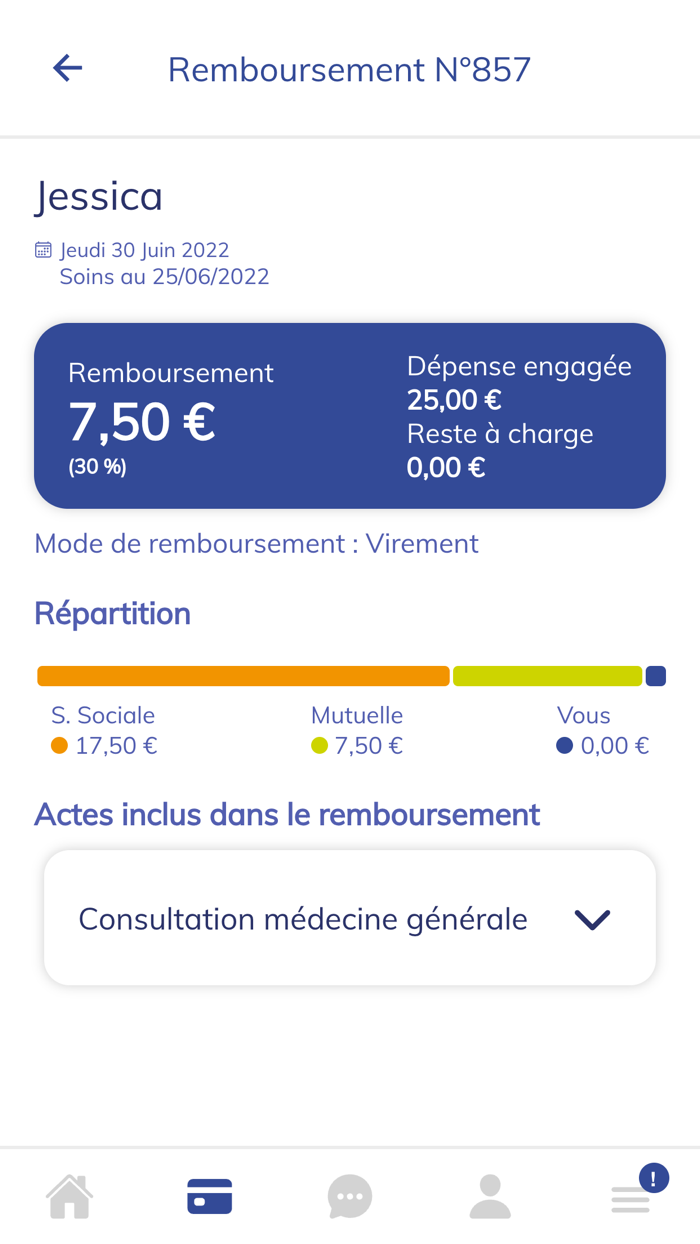 Remboursement N°857

Jessica

Jeudi 30 Juin 2022
Soins au 25/06/2022

Remboursement
7,50 €
(30 %)

Dépense engagée
25,00 €
Reste à charge
0,00 €

Mode de remboursement : Virement

Répartition

S. Sociale
17,50 €

Mutuelle
7,50 €

Vous
0,00 €

Actes inclus dans le remboursement

Consultation médecine générale

!